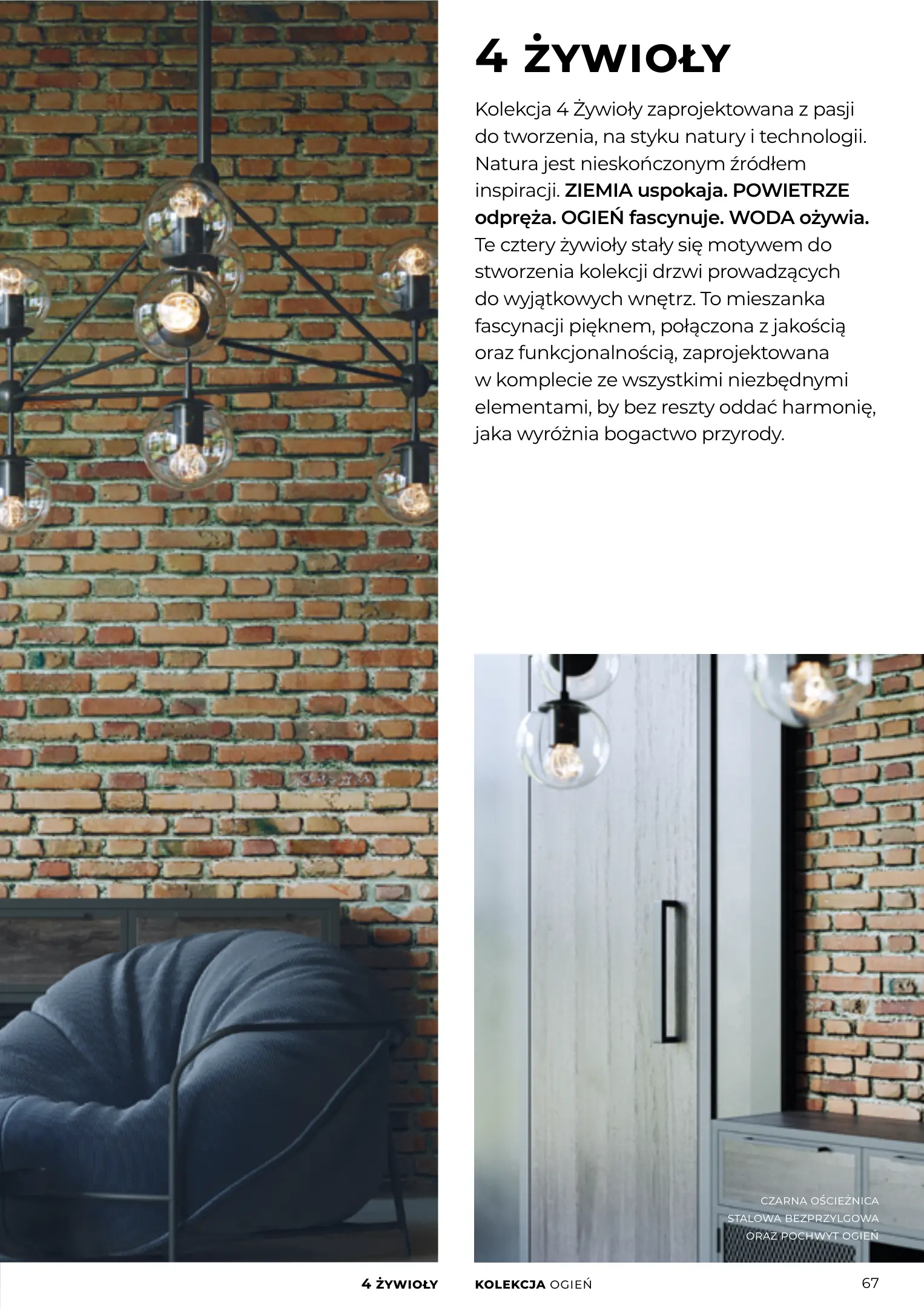 4 ŻYWIOŁY

Kolekcja 4 Żywioły zaprojektowana z pasji do tworzenia, na styku natury i technologii. Natura jest nieskończonym źródłem inspiracji. ZIEMIA uspokaja. POWIETRZE odpręża. OGIEŃ fascynuje. WODA ożywia. Te cztery żywioły stały się motywem do stworzenia kolekcji drzwi prowadzących do wyjątkowych wnętrz. To mieszanka fascynacji pięknem, połączona z jakością oraz funkcjonalnością, zaprojektowana w komplecie ze wszystkimi niezbędnymi elementami, by bez reszty oddać harmonię, jaka wyróżnia bogactwo przyrody.

CZARNA OŚCIEŻNICA
STALOWA BEZPRZYLGOWA
ORAZ POCHWYT OGIEŃ

4 ŻYWIOŁY

KOLEKCJA OGIEŃ

67